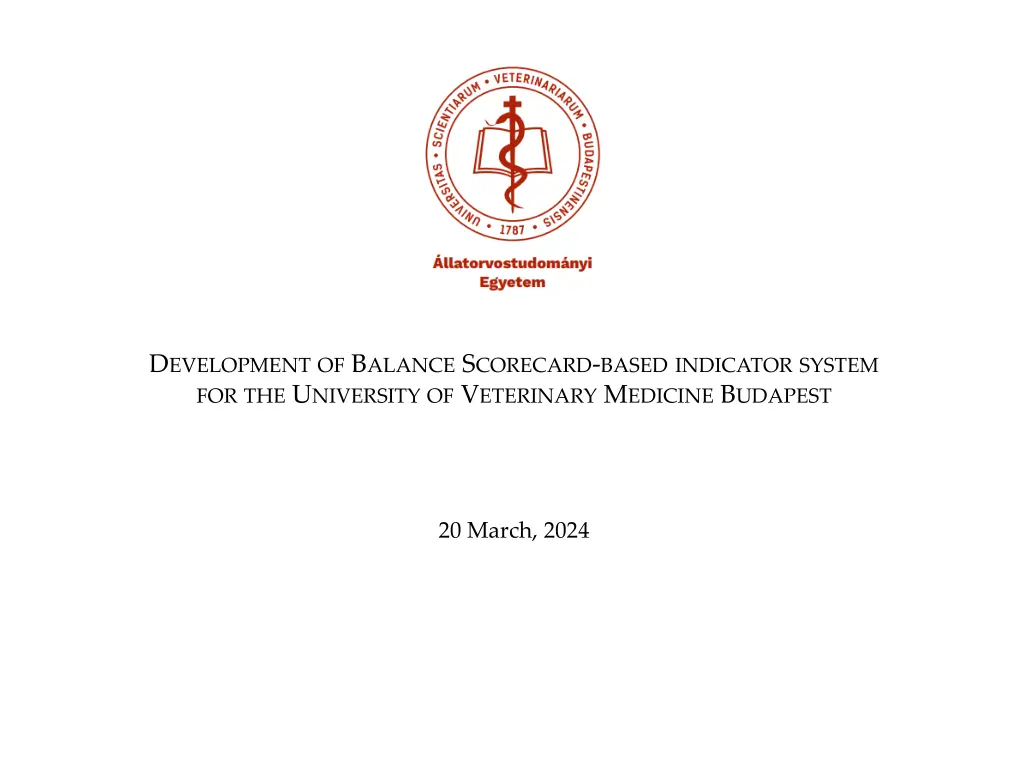 UNIVERSITAS • SCIENTIARUM • VETERINARIARUM • BUDAPESTINENSIS • 1787 •

Állatorvostudományi
Egyetem

DEVELOPMENT OF BALANCE SCORECARD-BASED INDICATOR SYSTEM FOR THE UNIVERSITY OF VETERINARY MEDICINE BUDAPEST

20 March, 2024